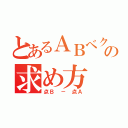 とあるABベクの求め方
点B － 点A